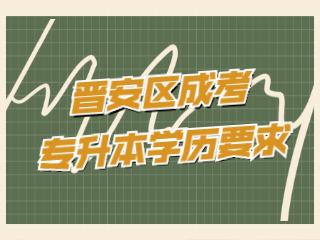 晋安区成考
专升本学历要求